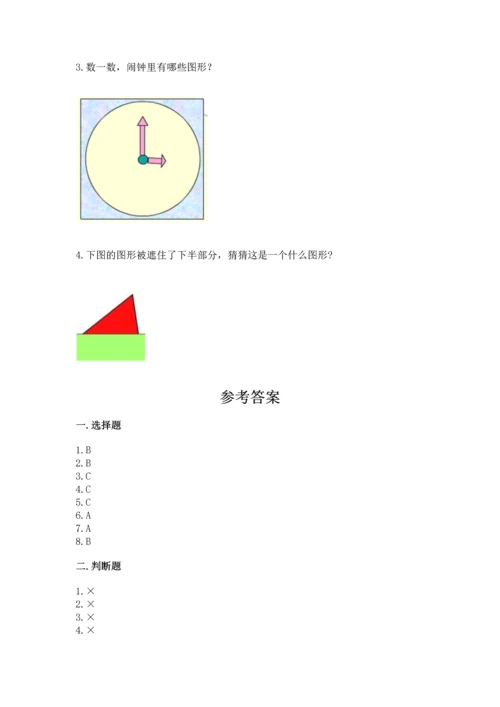 3. 数一数，闹钟里有哪些图形？

4. 下图的图形被遮住了下半部分，猜猜这是一个什么图形？

参考答案

一. 选择题

1. B
2. B
3. C
4. C
5. C
6. A
7. A
8. B

二. 判断题

1. ×
2. ×
3. ×
4. ×